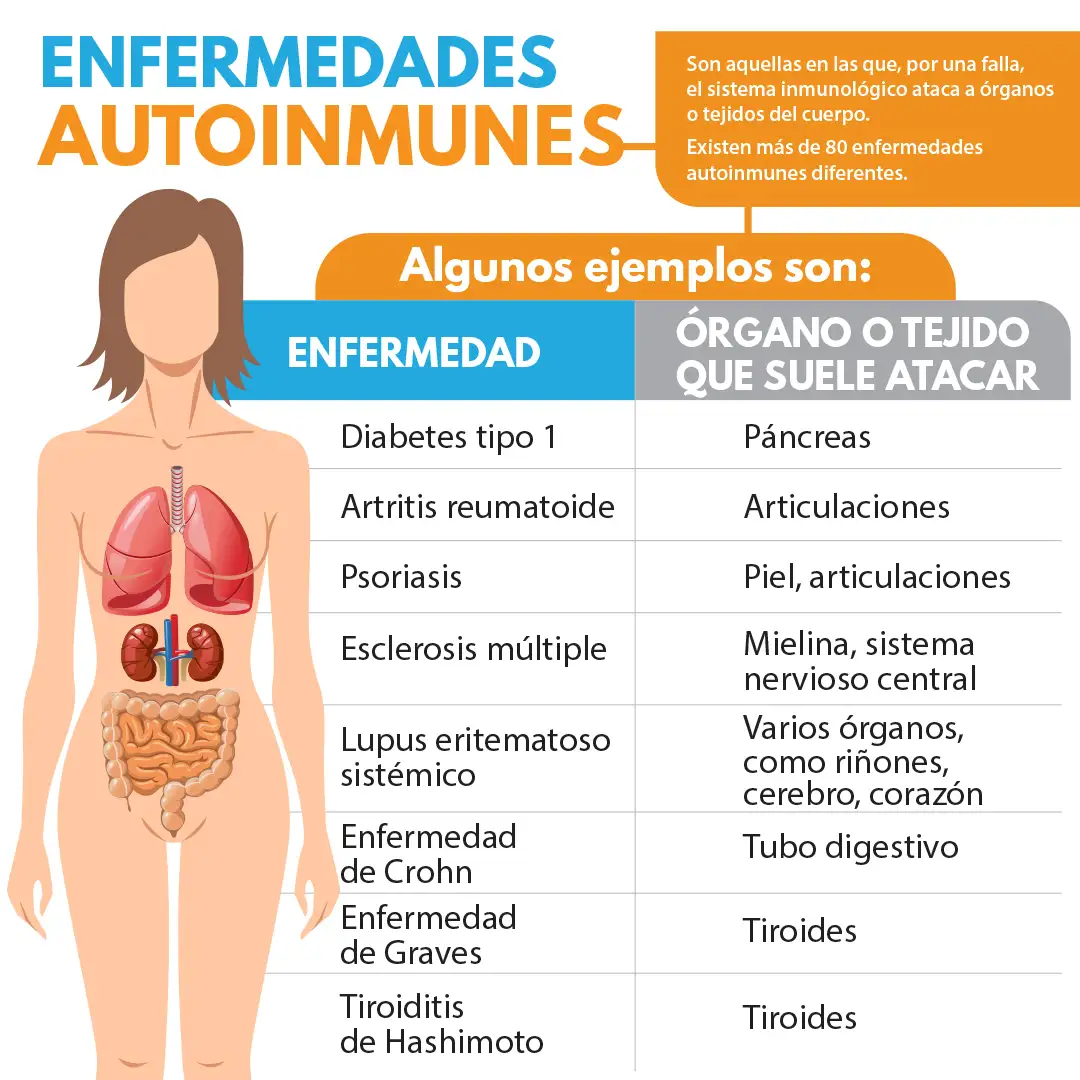 ENFERMEDADES AUTOINMUNES

Son aquellas en las que, por una falla, el sistema inmunológico ataca a órganos o tejidos del cuerpo.

Existen más de 80 enfermedades autoinmunes diferentes.

Algunos ejemplos son:

| ENFERMEDAD | ÓRGANO O TEJIDO QUE SUELE ATACAR |
|---|---|
| Diabetes tipo 1 | Páncreas |
| Artritis reumatoide | Articulaciones |
| Psoriasis | Piel, articulaciones |
| Esclerosis múltiple | Mielina, sistema nervioso central |
| Lupus eritematoso sistémico | Varios órganos, como riñones, cerebro, corazón |
| Enfermedad de Crohn | Tubo digestivo |
| Enfermedad de Graves | Tiroides |
| Tiroiditis de Hashimoto | Tiroides |